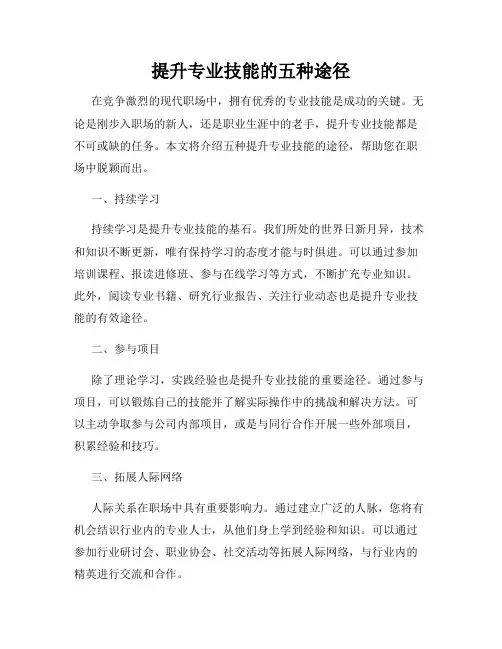 提升专业技能的五种途径

在竞争激烈的现代职场中，拥有优秀的专业技能是成功的关键。无论是刚步入职场的新人，还是职业生涯中的老手，提升专业技能都是不可或缺的任务。本文将介绍五种提升专业技能的途径，帮助您在职场中脱颖而出。

一、持续学习

持续学习是提升专业技能的基石。我们所处的世界日新月异，技术和知识不断更新，唯有保持学习的态度才能与时俱进。可以通过参加培训课程、报读进修班、参与在线学习等方式，不断扩充专业知识。此外，阅读专业书籍、研究行业报告、关注行业动态也是提升专业技能的有效途径。

二、参与项目

除了理论学习，实践经验也是提升专业技能的重要途径。通过参与项目，可以锻炼自己的技能并了解实际操作中的挑战和解决方法。可以主动争取参与公司内部项目，或是与同行合作开展一些外部项目，积累经验和技巧。

三、拓展人际网络

人际关系在职场中具有重要影响力。通过建立广泛的人脉，您将有机会结识行业内的专业人士，从他们身上学到经验和知识。可以通过参加行业研讨会、职业协会、社交活动等拓展人际网络，与行业内的精英进行交流和合作。